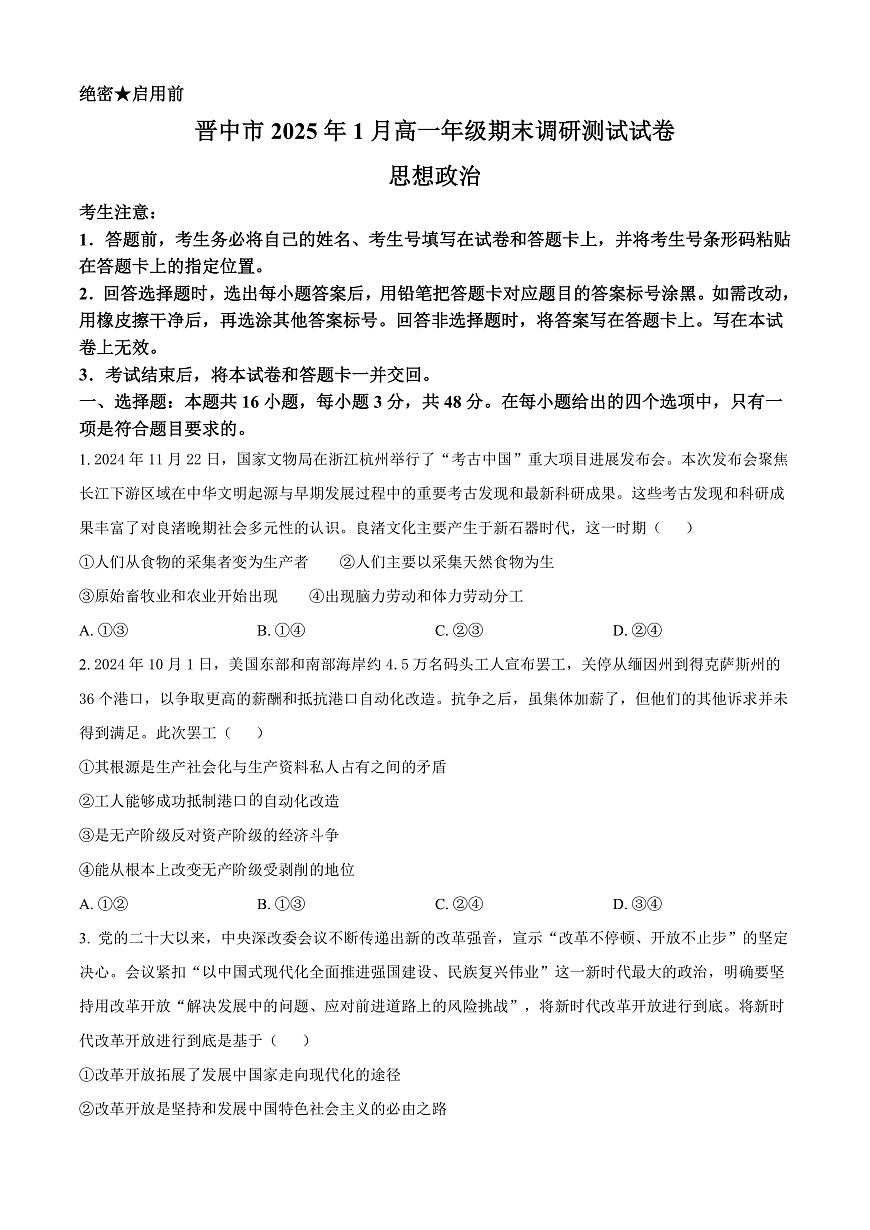 绝密★启用前

晋中市 2025 年 1 月高一年级期末调研测试试卷

思想政治

考生注意：

1．答题前，考生务必将自己的姓名、考生号填写在试卷和答题卡上，并将考生号条形码粘贴在答题卡上的指定位置。

2．回答选择题时，选出每小题答案后，用铅笔把答题卡对应题目的答案标号涂黑。如需改动，用橡皮擦干净后，再选涂其他答案标号。回答非选择题时，将答案写在答题卡上。写在本试卷上无效。

3．考试结束后，将本试卷和答题卡一并交回。

一、选择题：本题共 16 小题，每小题 3 分，共 48 分。在每小题给出的四个选项中，只有一项是符合题目要求的。

1. 2024 年 11 月 22 日，国家文物局在浙江杭州举行了“考古中国”重大项目进展发布会。本次发布会聚焦长江下游区域在中华文明起源与早期发展过程中的重要考古发现和最新科研成果。这些考古发现和科研成果丰富了对良渚晚期社会多元性的认识。良渚文化主要产生于新石器时代，这一时期（　　）

①人们从食物的采集者变为生产者　　②人们主要以采集天然食物为生

③原始畜牧业和农业开始出现　　④出现脑力劳动和体力劳动分工

A. ①③　　B. ①④　　C. ②③　　D. ②④

2. 2024 年 10 月 1 日，美国东部和南部海岸约 4.5 万名码头工人宣布罢工，关停从缅因州到得克萨斯州的 36 个港口，以争取更高的薪酬和抵抗港口自动化改造。抗争之后，虽集体加薪了，但他们的其他诉求并未得到满足。此次罢工（　　）

①其根源是生产社会化与生产资料私人占有之间的矛盾

②工人能够成功抵制港口的自动化改造

③是无产阶级反对资产阶级的经济斗争

④能从根本上改变无产阶级受剥削的地位

A. ①②　　B. ①③　　C. ②④　　D. ③④

3. 党的二十大以来，中央深改委会议不断传递出新的改革强音，宣示“改革不停顿、开放不止步”的坚定决心。会议紧扣“以中国式现代化全面推进强国建设、民族复兴伟业”这一新时代最大的政治，明确要坚持用改革开放“解决发展中的问题、应对前进道路上的风险挑战”，将新时代改革开放进行到底。将新时代改革开放进行到底是基于（　　）

①改革开放拓展了发展中国家走向现代化的途径

②改革开放是坚持和发展中国特色社会主义的必由之路